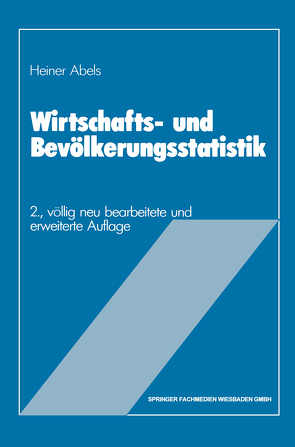 Heiner Abels

Wirtschafts- und Bevölkerungsstatistik

2., völlig neu bearbeitete und erweiterte Auflage

SPRINGER FACHMEDIEN WIESBADEN GMBH